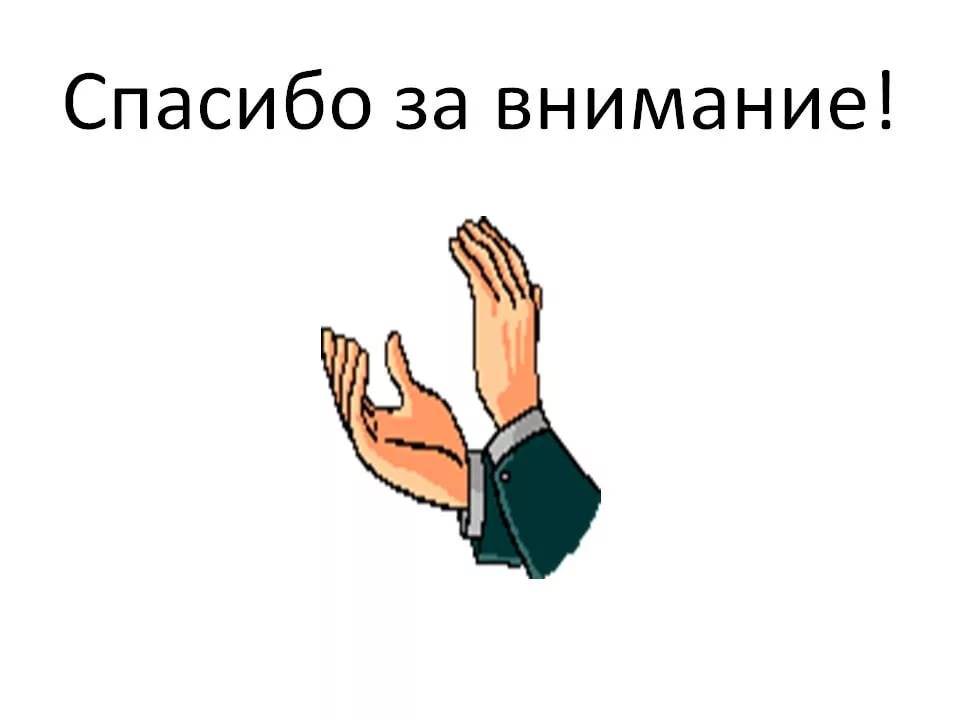 Спасибо за внимание!